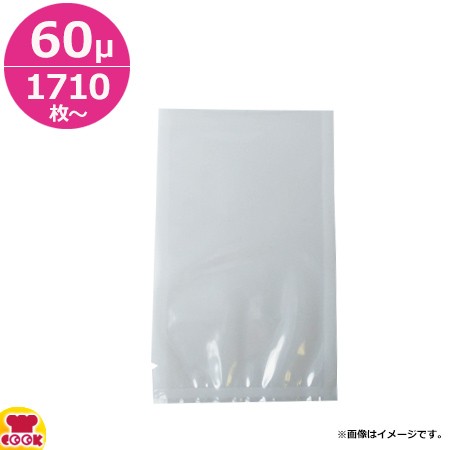 60μ
1710
枚～

COOK

※画像はイメージです。